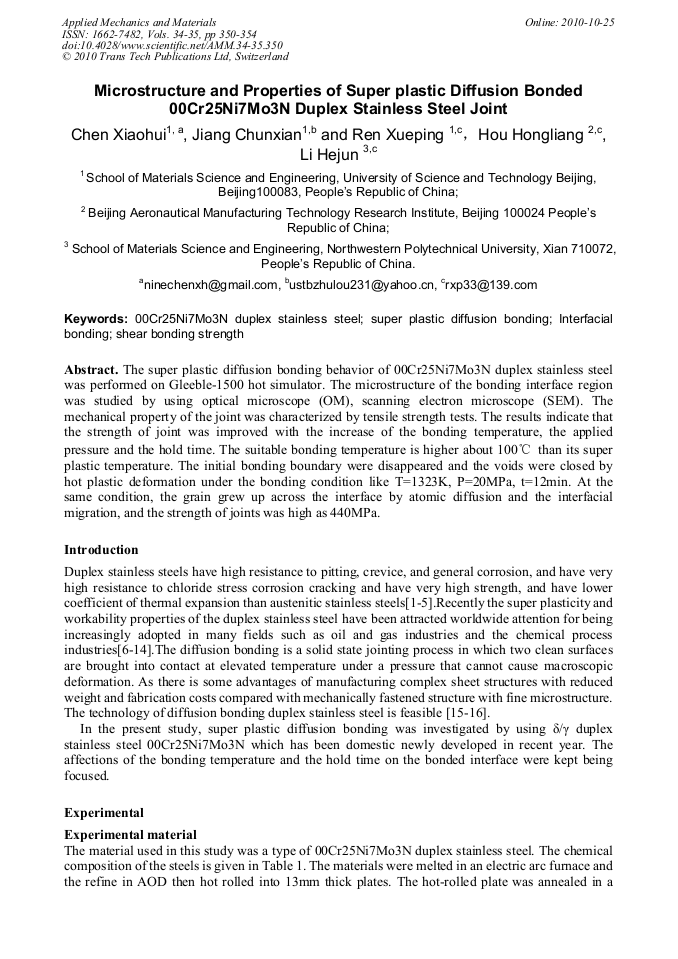 Applied Mechanics and Materials
ISSN: 1662-7482, Vols. 34-35, pp 350-354
doi:10.4028/www.scientific.net/AMM.34-35.350
© 2010 Trans Tech Publications Ltd, Switzerland

Online: 2010-10-25

Microstructure and Properties of Super plastic Diffusion Bonded 00Cr25Ni7Mo3N Duplex Stainless Steel Joint

Chen Xiaohui$^{1, a}$, Jiang Chunxian$^{1,b}$ and Ren Xueping $^{1,c}$, Hou Hongliang $^{2,c}$, Li Hejun $^{3,c}$

$^1$ School of Materials Science and Engineering, University of Science and Technology Beijing, Beijing100083, People's Republic of China;

$^2$ Beijing Aeronautical Manufacturing Technology Research Institute, Beijing 100024 People's Republic of China;

$^3$ School of Materials Science and Engineering, Northwestern Polytechnical University, Xian 710072, People's Republic of China.

$^a$ninechenxh@gmail.com, $^b$ustbzhulou231@yahoo.cn, $^c$rxp33@139.com

Keywords: 00Cr25Ni7Mo3N duplex stainless steel; super plastic diffusion bonding; Interfacial bonding; shear bonding strength

Abstract. The super plastic diffusion bonding behavior of 00Cr25Ni7Mo3N duplex stainless steel was performed on Gleeble-1500 hot simulator. The microstructure of the bonding interface region was studied by using optical microscope (OM), scanning electron microscope (SEM). The mechanical property of the joint was characterized by tensile strength tests. The results indicate that the strength of joint was improved with the increase of the bonding temperature, the applied pressure and the hold time. The suitable bonding temperature is higher about 100℃ than its super plastic temperature. The initial bonding boundary were disappeared and the voids were closed by hot plastic deformation under the bonding condition like T=1323K, P=20MPa, t=12min. At the same condition, the grain grew up across the interface by atomic diffusion and the interfacial migration, and the strength of joints was high as 440MPa.

Introduction

Duplex stainless steels have high resistance to pitting, crevice, and general corrosion, and have very high resistance to chloride stress corrosion cracking and have very high strength, and have lower coefficient of thermal expansion than austenitic stainless steels[1-5].Recently the super plasticity and workability properties of the duplex stainless steel have been attracted worldwide attention for being increasingly adopted in many fields such as oil and gas industries and the chemical process industries[6-14].The diffusion bonding is a solid state jointing process in which two clean surfaces are brought into contact at elevated temperature under a pressure that cannot cause macroscopic deformation. As there is some advantages of manufacturing complex sheet structures with reduced weight and fabrication costs compared with mechanically fastened structure with fine microstructure. The technology of diffusion bonding duplex stainless steel is feasible [15-16].

In the present study, super plastic diffusion bonding was investigated by using δ/γ duplex stainless steel 00Cr25Ni7Mo3N which has been domestic newly developed in recent year. The affections of the bonding temperature and the hold time on the bonded interface were kept being focused.

Experimental

Experimental material

The material used in this study was a type of 00Cr25Ni7Mo3N duplex stainless steel. The chemical composition of the steels is given in Table 1. The materials were melted in an electric arc furnace and the refine in AOD then hot rolled into 13mm thick plates. The hot-rolled plate was annealed in a